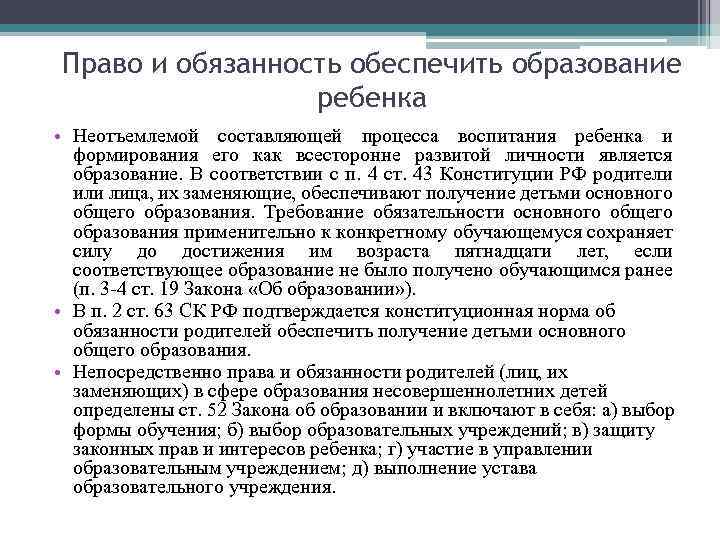 Право и обязанность обеспечить образование ребенка

• Неотъемлемой составляющей процесса воспитания ребенка и формирования его как всесторонне развитой личности является образование. В соответствии с п. 4 ст. 43 Конституции РФ родители или лица, их заменяющие, обеспечивают получение детьми основного общего образования. Требование обязательности основного общего образования применительно к конкретному обучающемуся сохраняет силу до достижения им возраста пятнадцати лет, если соответствующее образование не было получено обучающимся ранее (п. 3-4 ст. 19 Закона «Об образовании»).

• В п. 2 ст. 63 СК РФ подтверждается конституционная норма об обязанности родителей обеспечить получение детьми основного общего образования.

• Непосредственно права и обязанности родителей (лиц, их заменяющих) в сфере образования несовершеннолетних детей определены ст. 52 Закона об образовании и включают в себя: а) выбор формы обучения; б) выбор образовательных учреждений; в) защиту законных прав и интересов ребенка; г) участие в управлении образовательным учреждением; д) выполнение устава образовательного учреждения.